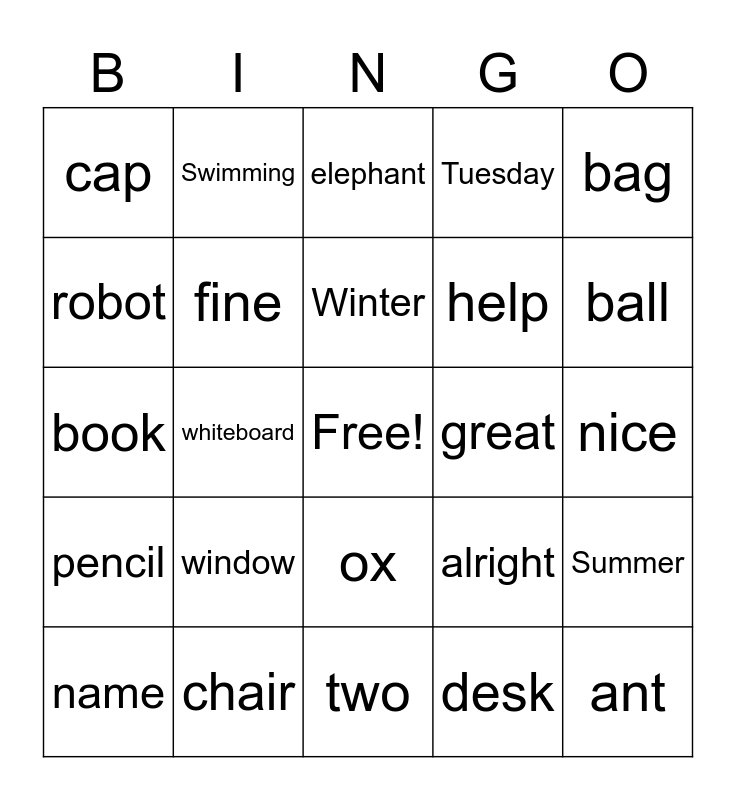 | B | I | N | G | O |
|---|---|---|---|---|
| cap | Swimming | elephant | Tuesday | bag |
| robot | fine | Winter | help | ball |
| book | whiteboard | Free! | great | nice |
| pencil | window | ox | alright | Summer |
| name | chair | two | desk | ant |